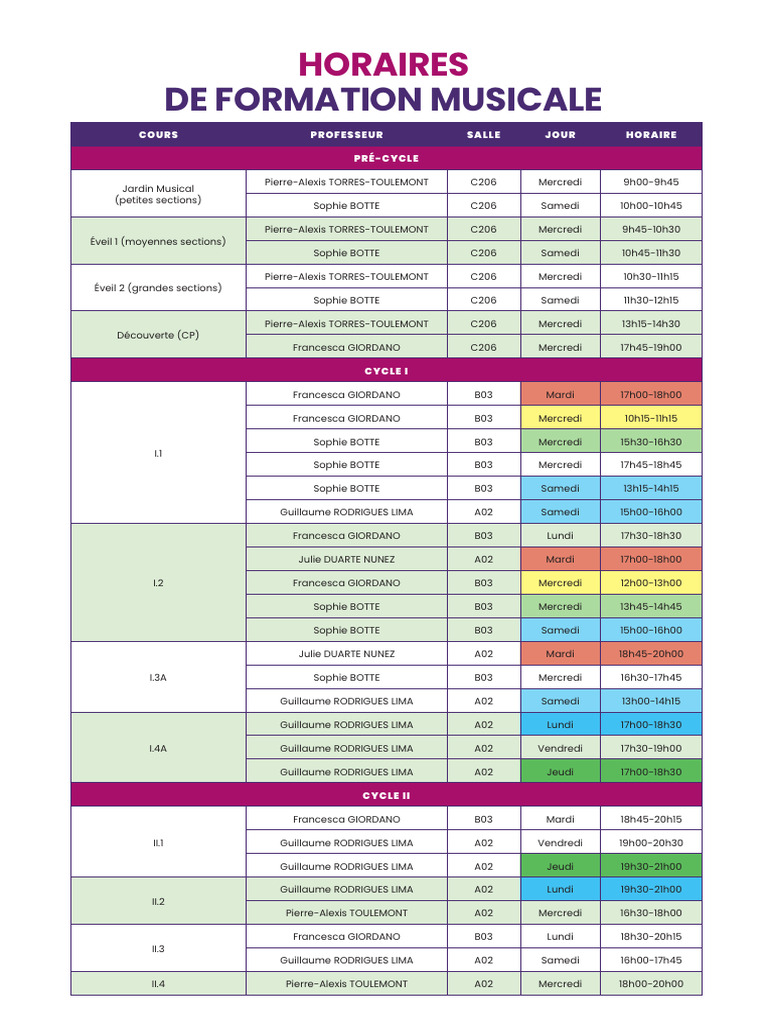 HORAIRES
DE FORMATION MUSICALE

| COURS | PROFESSEUR | SALLE | JOUR | HORAIRE |
|---|---|---|---|---|
| PRÉ-CYCLE | | | | |
| Jardin Musical (petites sections) | Pierre-Alexis TORRES-TOULEMONT | C206 | Mercredi | 9h00-9h45 |
| | Sophie BOTTE | C206 | Samedi | 10h00-10h45 |
| Éveil 1 (moyennes sections) | Pierre-Alexis TORRES-TOULEMONT | C206 | Mercredi | 9h45-10h30 |
| | Sophie BOTTE | C206 | Samedi | 10h45-11h30 |
| Éveil 2 (grandes sections) | Pierre-Alexis TORRES-TOULEMONT | C206 | Mercredi | 10h30-11h15 |
| | Sophie BOTTE | C206 | Samedi | 11h30-12h15 |
| Découverte (CP) | Pierre-Alexis TORRES-TOULEMONT | C206 | Mercredi | 13h15-14h30 |
| | Francesca GIORDANO | C206 | Mercredi | 17h45-19h00 |
| CYCLE I | | | | |
| I.1 | Francesca GIORDANO | B03 | Mardi | 17h00-18h00 |
| | Francesca GIORDANO | B03 | Mercredi | 10h15-11h15 |
| | Sophie BOTTE | B03 | Mercredi | 15h30-16h30 |
| | Sophie BOTTE | B03 | Mercredi | 17h45-18h45 |
| | Sophie BOTTE | B03 | Samedi | 13h15-14h15 |
| | Guillaume RODRIGUES LIMA | A02 | Samedi | 15h00-16h00 |
| I.2 | Francesca GIORDANO | B03 | Lundi | 17h30-18h30 |
| | Julie DUARTE NUNEZ | A02 | Mardi | 17h00-18h00 |
| | Francesca GIORDANO | B03 | Mercredi | 12h00-13h00 |
| | Sophie BOTTE | B03 | Mercredi | 13h45-14h45 |
| | Sophie BOTTE | B03 | Samedi | 15h00-16h00 |
| I.3A | Julie DUARTE NUNEZ | A02 | Mardi | 18h45-20h00 |
| | Sophie BOTTE | B03 | Mercredi | 16h30-17h45 |
| | Guillaume RODRIGUES LIMA | A02 | Samedi | 13h00-14h15 |
| I.4A | Guillaume RODRIGUES LIMA | A02 | Lundi | 17h00-18h30 |
| | Guillaume RODRIGUES LIMA | A02 | Vendredi | 17h30-19h00 |
| | Guillaume RODRIGUES LIMA | A02 | Jeudi | 17h00-18h30 |
| CYCLE II | | | | |
| II.1 | Francesca GIORDANO | B03 | Mardi | 18h45-20h15 |
| | Guillaume RODRIGUES LIMA | A02 | Vendredi | 19h00-20h30 |
| | Guillaume RODRIGUES LIMA | A02 | Jeudi | 19h30-21h00 |
| II.2 | Guillaume RODRIGUES LIMA | A02 | Lundi | 19h30-21h00 |
| | Pierre-Alexis TOULEMONT | A02 | Mercredi | 16h30-18h00 |
| II.3 | Francesca GIORDANO | B03 | Lundi | 18h30-20h15 |
| | Guillaume RODRIGUES LIMA | A02 | Samedi | 16h00-17h45 |
| II.4 | Pierre-Alexis TOULEMONT | A02 | Mercredi | 18h00-20h00 |